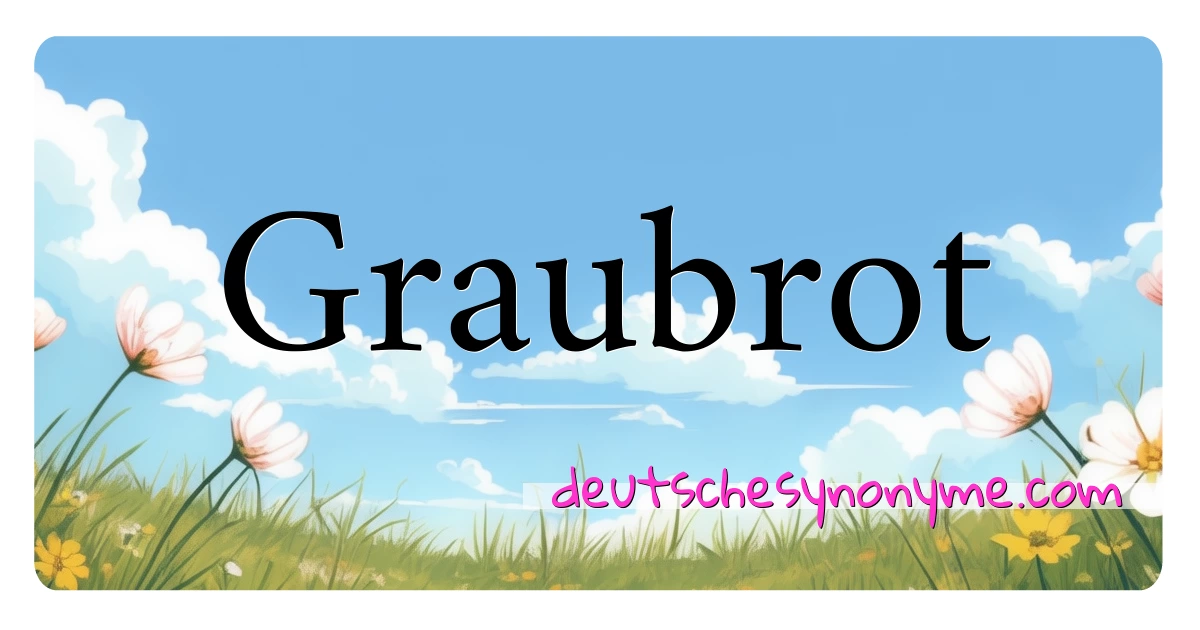 Graubrot

deutschesynonyme.com